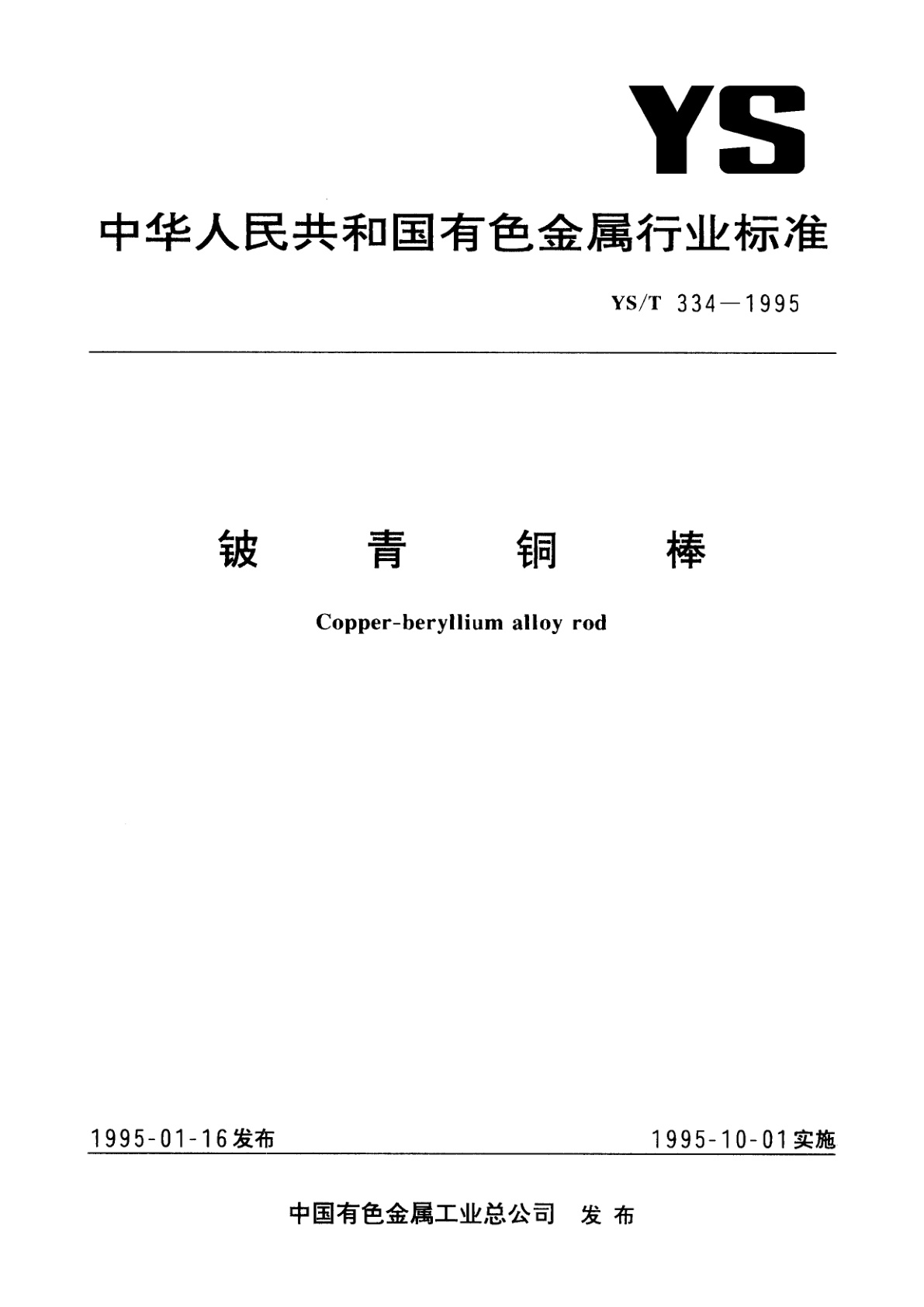 YS

中华人民共和国有色金属行业标准

YS/T 334—1995

铍 青 铜 棒

Copper-beryllium alloy rod

1995-01-16发布

1995-10-01实施

中国有色金属工业总公司 发布